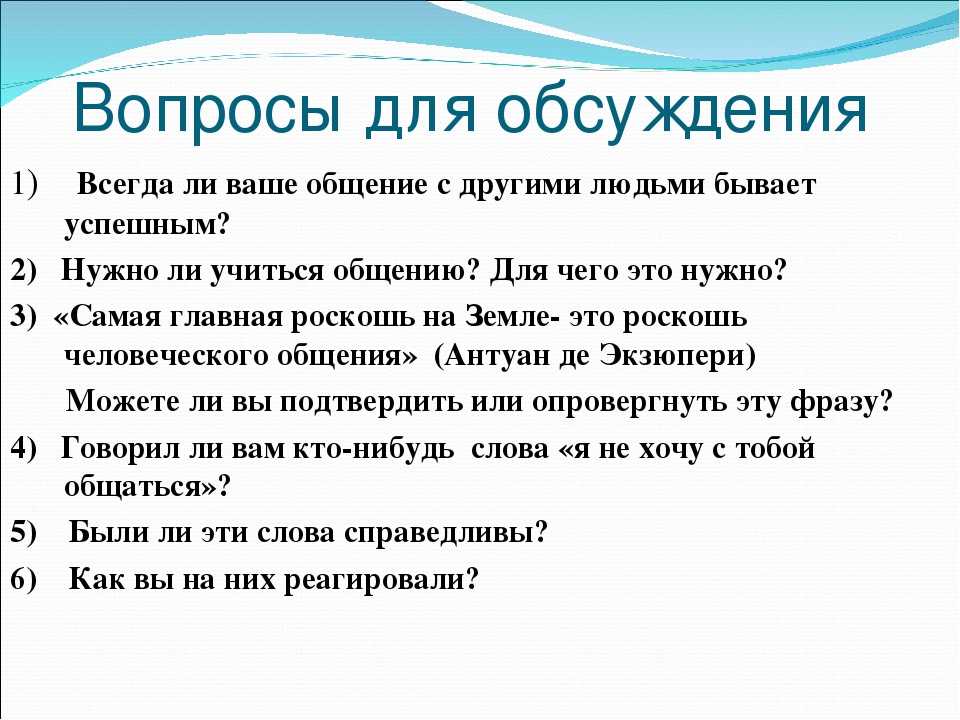 Вопросы для обсуждения

1) Всегда ли ваше общение с другими людьми бывает успешным?

2) Нужно ли учиться общению? Для чего это нужно?

3) «Самая главная роскошь на Земле- это роскошь человеческого общения» (Антуан де Экзюпери)

Можете ли вы подтвердить или опровергнуть эту фразу?

4) Говорил ли вам кто-нибудь слова «я не хочу с тобой общаться»?

5) Были ли эти слова справедливы?

6) Как вы на них реагировали?